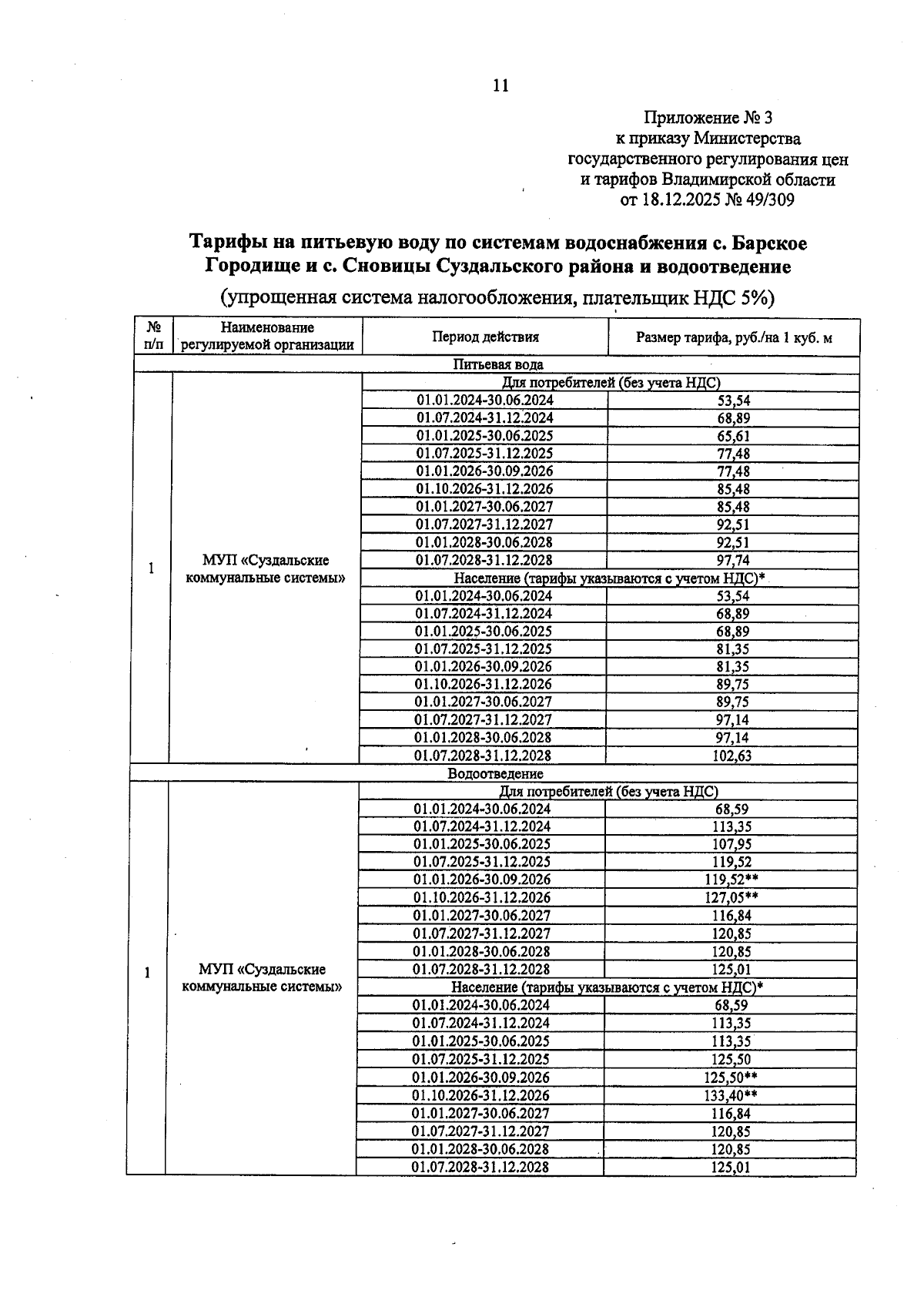 11

Приложение № 3
к приказу Министерства
государственного регулирования цен
и тарифов Владимирской области
от 18.12.2025 № 49/309

Тарифы на питьевую воду по системам водоснабжения с. Барское Городище и с. Сновицы Суздальского района и водоотведение

(упрощенная система налогообложения, плательщик НДС 5%)

| № п/п | Наименование регулируемой организации | Период действия | Размер тарифа, руб./на 1 куб. м |
|---|---|---|---|
| Питьевая вода | | | |
| 1 | МУП «Суздальские коммунальные системы» | Для потребителей (без учета НДС) | |
| | | 01.01.2024-30.06.2024 | 53,54 |
| | | 01.07.2024-31.12.2024 | 68,89 |
| | | 01.01.2025-30.06.2025 | 65,61 |
| | | 01.07.2025-31.12.2025 | 77,48 |
| | | 01.01.2026-30.09.2026 | 77,48 |
| | | 01.10.2026-31.12.2026 | 85,48 |
| | | 01.01.2027-30.06.2027 | 85,48 |
| | | 01.07.2027-31.12.2027 | 92,51 |
| | | 01.01.2028-30.06.2028 | 92,51 |
| | | 01.07.2028-31.12.2028 | 97,74 |
| | | Население (тарифы указываются с учетом НДС)* | |
| | | 01.01.2024-30.06.2024 | 53,54 |
| | | 01.07.2024-31.12.2024 | 68,89 |
| | | 01.01.2025-30.06.2025 | 68,89 |
| | | 01.07.2025-31.12.2025 | 81,35 |
| | | 01.01.2026-30.09.2026 | 81,35 |
| | | 01.10.2026-31.12.2026 | 89,75 |
| | | 01.01.2027-30.06.2027 | 89,75 |
| | | 01.07.2027-31.12.2027 | 97,14 |
| | | 01.01.2028-30.06.2028 | 97,14 |
| | | 01.07.2028-31.12.2028 | 102,63 |
| Водоотведение | | | |
| 1 | МУП «Суздальские коммунальные системы» | Для потребителей (без учета НДС) | |
| | | 01.01.2024-30.06.2024 | 68,59 |
| | | 01.07.2024-31.12.2024 | 113,35 |
| | | 01.01.2025-30.06.2025 | 107,95 |
| | | 01.07.2025-31.12.2025 | 119,52 |
| | | 01.01.2026-30.09.2026 | 119,52** |
| | | 01.10.2026-31.12.2026 | 127,05** |
| | | 01.01.2027-30.06.2027 | 116,84 |
| | | 01.07.2027-31.12.2027 | 120,85 |
| | | 01.01.2028-30.06.2028 | 120,85 |
| | | 01.07.2028-31.12.2028 | 125,01 |
| | | Население (тарифы указываются с учетом НДС)* | |
| | | 01.01.2024-30.06.2024 | 68,59 |
| | | 01.07.2024-31.12.2024 | 113,35 |
| | | 01.01.2025-30.06.2025 | 113,35 |
| | | 01.07.2025-31.12.2025 | 125,50 |
| | | 01.01.2026-30.09.2026 | 125,50** |
| | | 01.10.2026-31.12.2026 | 133,40** |
| | | 01.01.2027-30.06.2027 | 116,84 |
| | | 01.07.2027-31.12.2027 | 120,85 |
| | | 01.01.2028-30.06.2028 | 120,85 |
| | | 01.07.2028-31.12.2028 | 125,01 |